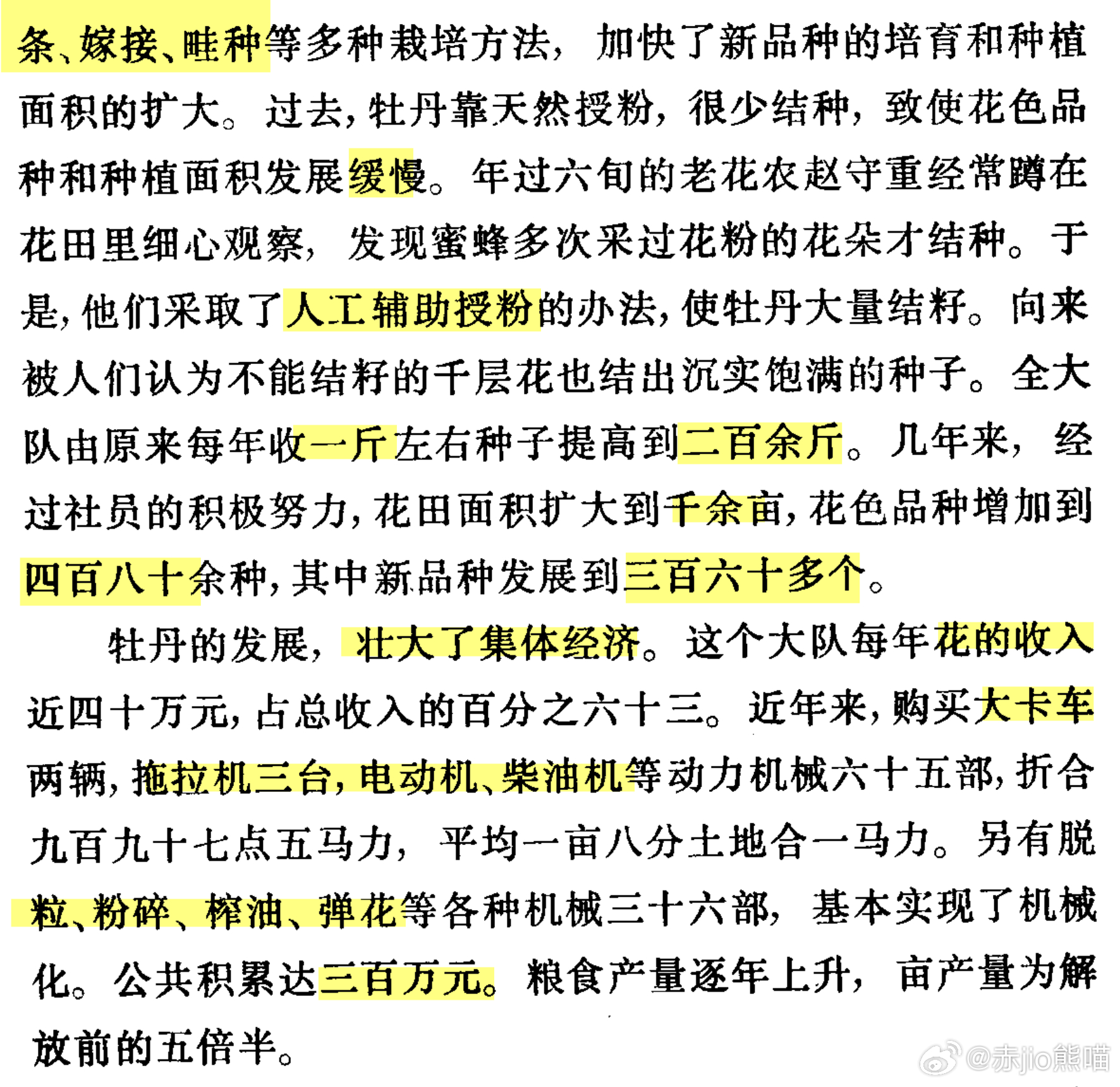 条、嫁接、畦种等多种栽培方法，加快了新品种的培育和种植面积的扩大。过去，牡丹靠天然授粉，很少结种，致使花色品种和种植面积发展缓慢。年过六旬的老花农赵守重经常蹲在花田里细心观察，发现蜜蜂多次采过花粉的花朵才结种。于是，他们采取了人工辅助授粉的办法，使牡丹大量结籽。向来被人们认为不能结籽的千层花也结出沉实饱满的种子。全大队由原来每年收一斤左右种子提高到二百余斤。几年来，经过社员的积极努力，花田面积扩大到千余亩，花色品种增加到四百八十余种，其中新品种发展到三百六十多个。

牡丹的发展，壮大了集体经济。这个大队每年花的收入近四十万元，占总收入的百分之六十三。近年来，购买大卡车两辆，拖拉机三台，电动机、柴油机等动力机械六十五部，折合九百九十七点五马力，平均一亩八分土地合一马力。另有脱粒、粉碎、榨油、弹花等各种机械三十六部，基本实现了机械化。公共积累达三百万元。粮食产量逐年上升，亩产量为解放前的五倍半。

@赤jio熊喵